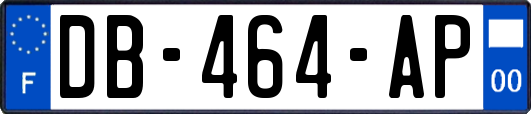 F
DB-464-AP
00